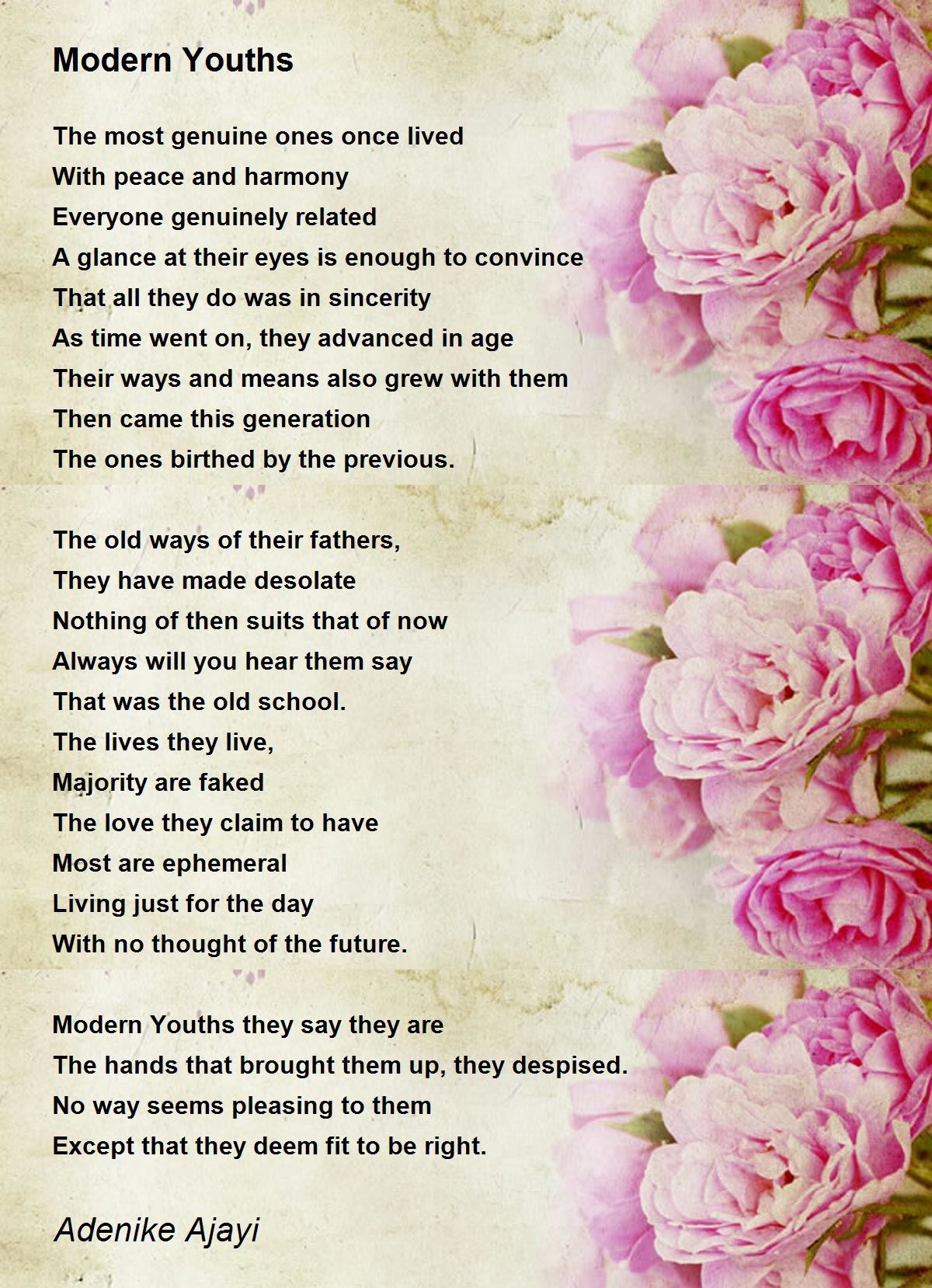 Modern Youths

The most genuine ones once lived
With peace and harmony
Everyone genuinely related
A glance at their eyes is enough to convince
That all they do was in sincerity
As time went on, they advanced in age
Their ways and means also grew with them
Then came this generation
The ones birthed by the previous.

The old ways of their fathers,
They have made desolate
Nothing of then suits that of now
Always will you hear them say
That was the old school.
The lives they live,
Majority are faked
The love they claim to have
Most are ephemeral
Living just for the day
With no thought of the future.

Modern Youths they say they are
The hands that brought them up, they despised.
No way seems pleasing to them
Except that they deem fit to be right.

Adenike Ajayi